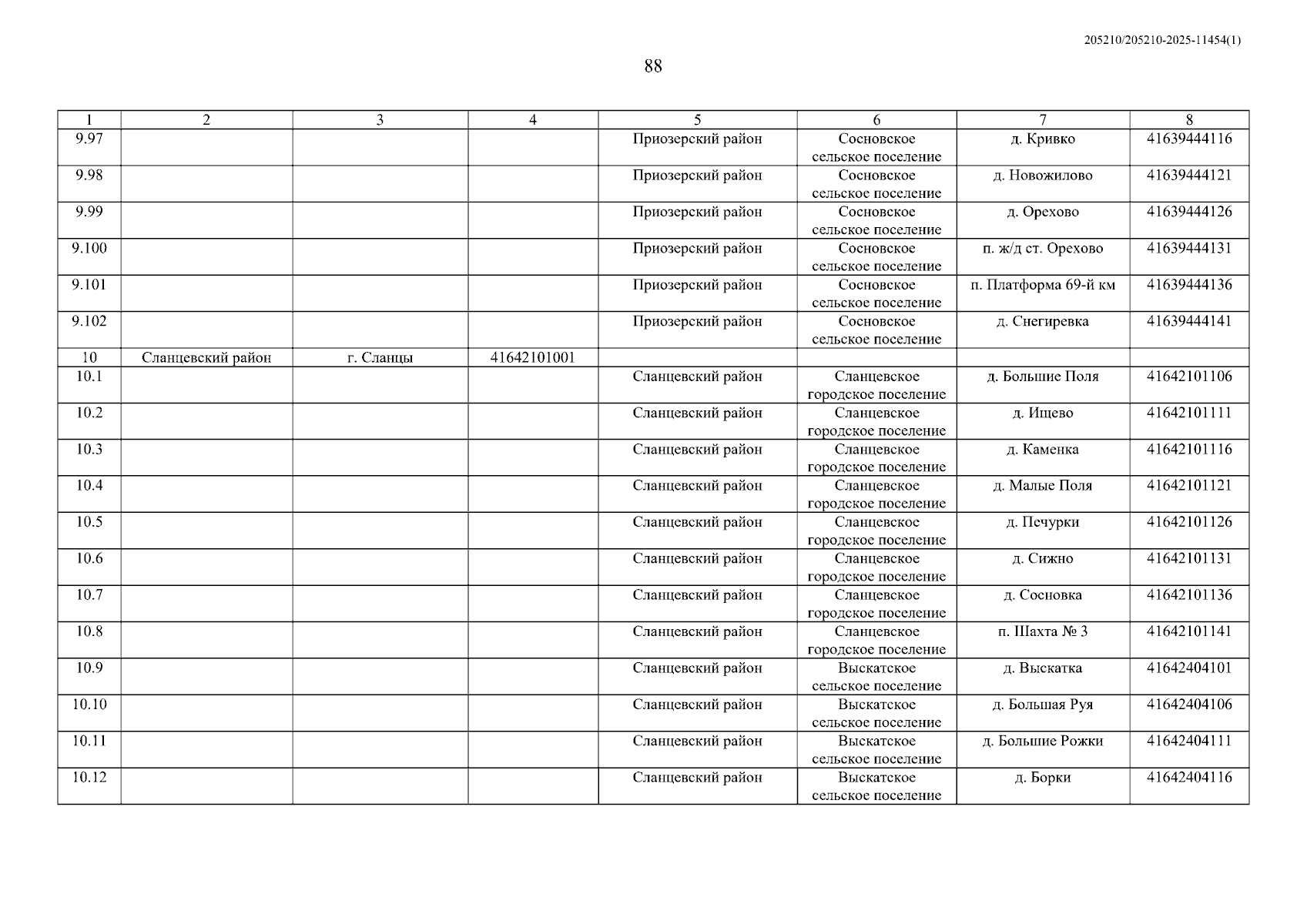 205210/205210-2025-11454(1)

88

| 1 | 2 | 3 | 4 | 5 | 6 | 7 | 8 |
|---|---|---|---|---|---|---|---|
| 9.97 | | | | Приозерский район | Сосновское сельское поселение | д. Кривко | 41639444116 |
| 9.98 | | | | Приозерский район | Сосновское сельское поселение | д. Новожилово | 41639444121 |
| 9.99 | | | | Приозерский район | Сосновское сельское поселение | д. Орехово | 41639444126 |
| 9.100 | | | | Приозерский район | Сосновское сельское поселение | п. ж/д ст. Орехово | 41639444131 |
| 9.101 | | | | Приозерский район | Сосновское сельское поселение | п. Платформа 69-й км | 41639444136 |
| 9.102 | | | | Приозерский район | Сосновское сельское поселение | д. Снегиревка | 41639444141 |
| 10 | Сланцевский район | г. Сланцы | 41642101001 | | | | |
| 10.1 | | | | Сланцевский район | Сланцевское городское поселение | д. Большие Поля | 41642101106 |
| 10.2 | | | | Сланцевский район | Сланцевское городское поселение | д. Ищево | 41642101111 |
| 10.3 | | | | Сланцевский район | Сланцевское городское поселение | д. Каменка | 41642101116 |
| 10.4 | | | | Сланцевский район | Сланцевское городское поселение | д. Малые Поля | 41642101121 |
| 10.5 | | | | Сланцевский район | Сланцевское городское поселение | д. Печурки | 41642101126 |
| 10.6 | | | | Сланцевский район | Сланцевское городское поселение | д. Сижно | 41642101131 |
| 10.7 | | | | Сланцевский район | Сланцевское городское поселение | д. Сосновка | 41642101136 |
| 10.8 | | | | Сланцевский район | Сланцевское городское поселение | п. Шахта № 3 | 41642101141 |
| 10.9 | | | | Сланцевский район | Выскатское сельское поселение | д. Выскатка | 41642404101 |
| 10.10 | | | | Сланцевский район | Выскатское сельское поселение | д. Большая Руя | 41642404106 |
| 10.11 | | | | Сланцевский район | Выскатское сельское поселение | д. Большие Рожки | 41642404111 |
| 10.12 | | | | Сланцевский район | Выскатское сельское поселение | д. Борки | 41642404116 |